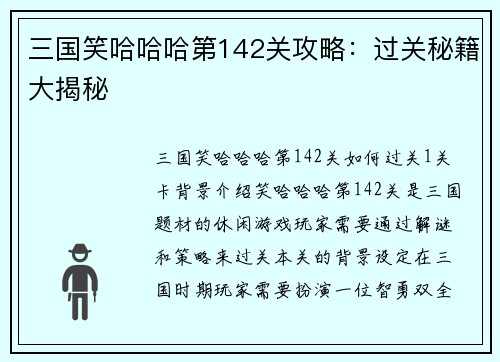 三国笑哈哈哈第142关攻略：过关秘籍大揭秘

三国笑哈哈哈第142关如何过关1关卡背景介绍笑哈哈哈第142关是三国题材的休闲游戏玩家需要通过解谜和策略来过关本关的背景设定在三国时期玩家需要扮演一位智勇双全